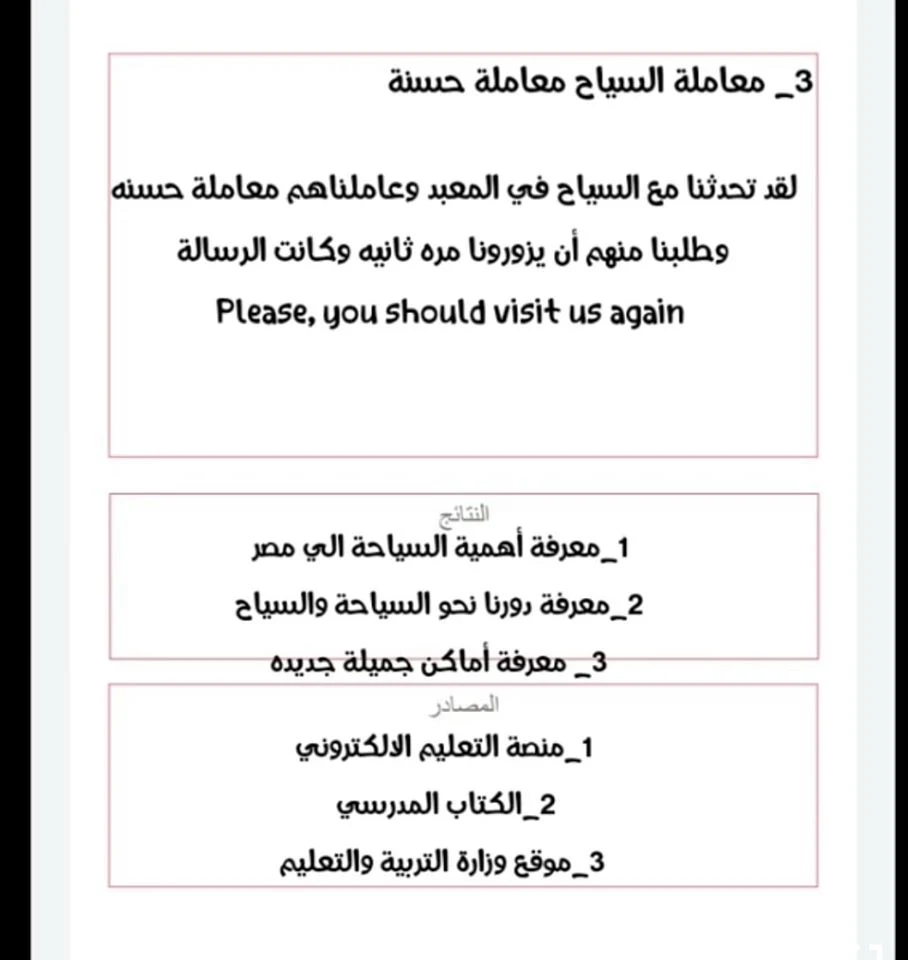 3_ معاملة السياح معاملة حسنة

لقد تحدثنا مع السياح في المعبد وعاملناهم معاملة حسنه وطلبنا منهم أن يزورونا مره ثانيه وكانت الرسالة

Please, you should visit us again

النتائج

1_معرفة أهمية السياحة الي مصر

2_معرفة دورنا نحو السياحة والسياح

3_ معرفة أماكن جميلة جديده

المصادر

1_منصة التعليم الالكتروني

2_الكتاب المدرسي

3_موقع وزارة التربية والتعليم